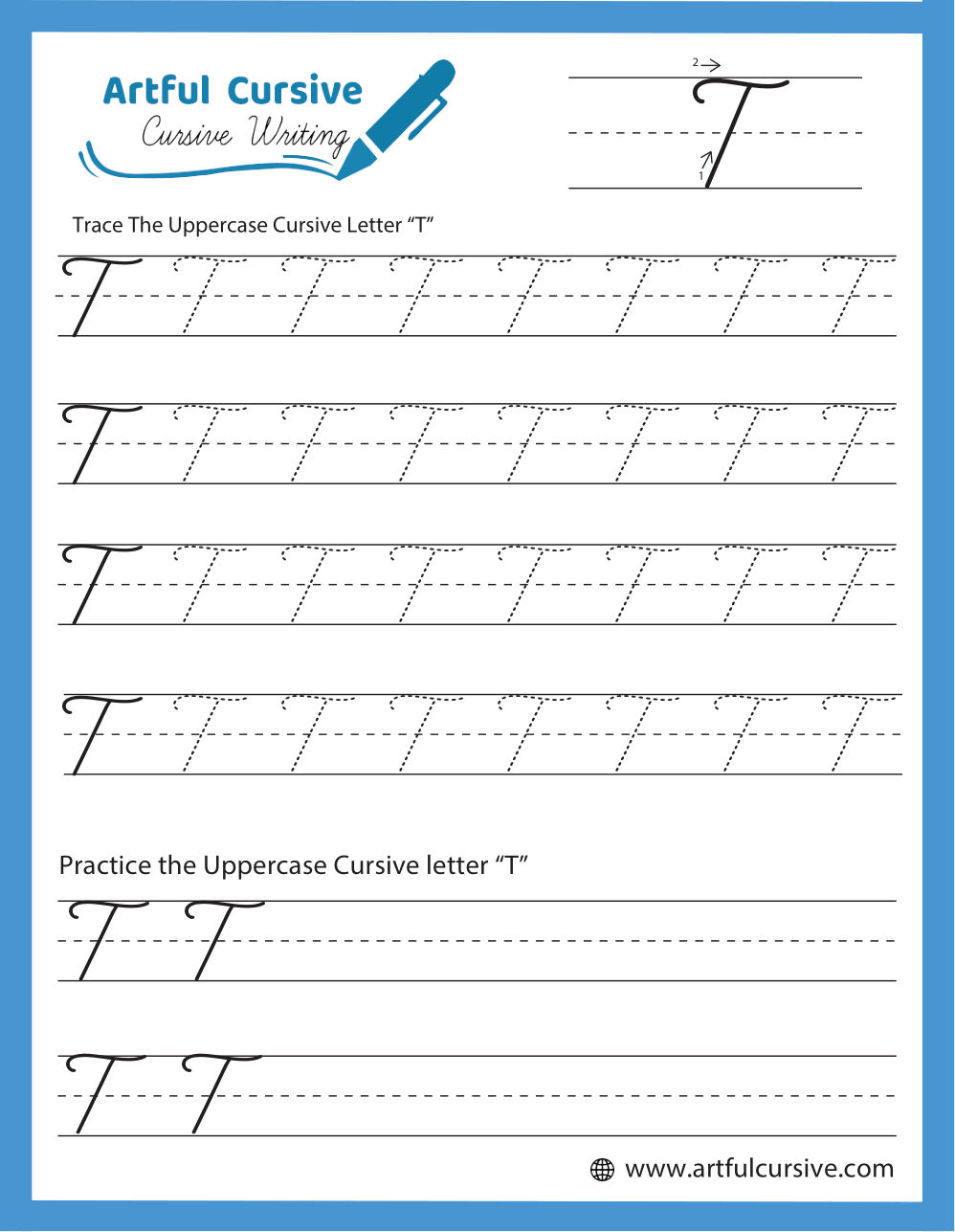 Artful Cursive
Cursive Writing

2
T
1

Trace The Uppercase Cursive Letter “T”

T T T T T T T T
T T T T T T T T
T T T T T T T T
T T T T T T T T

Practice the Uppercase Cursive letter “T”

T T
T T

www.artfulcursive.com